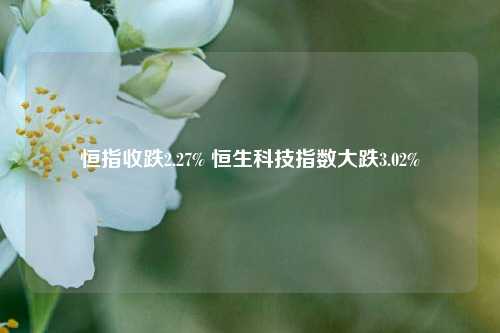 恒指收跌2.27% 恒生科技指数大跌3.02%